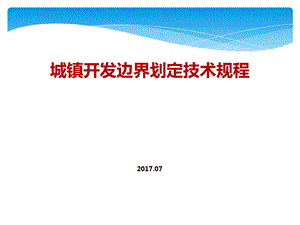 城镇开发边界划定技术规程

2017.07